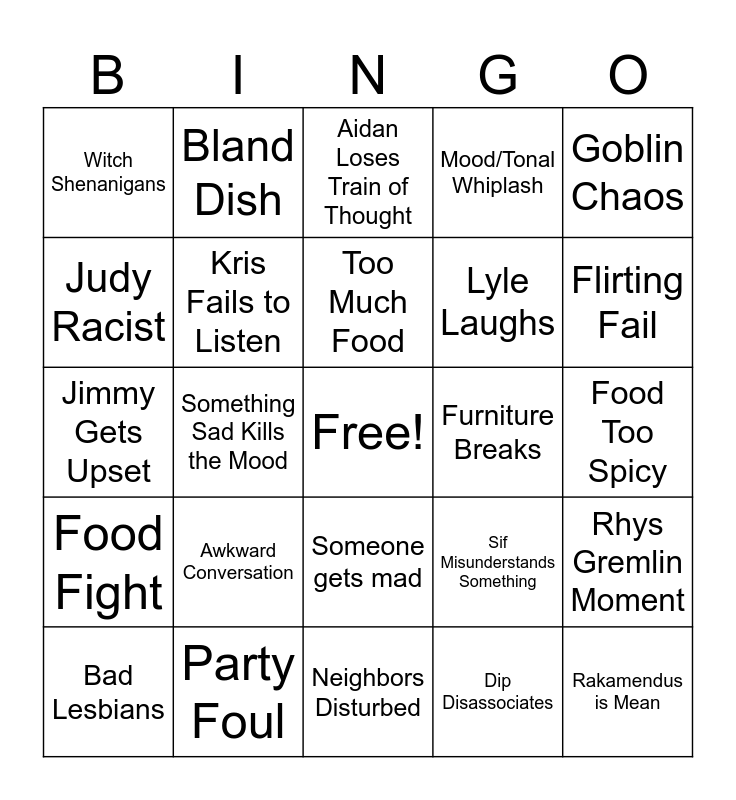 | B | I | N | G | O |
|---|---|---|---|---|
| Witch Shenanigans | Bland Dish | Aidan Loses Train of Thought | Mood/Tonal Whiplash | Goblin Chaos |
| Judy Racist | Kris Fails to Listen | Too Much Food | Lyle Laughs | Flirting Fail |
| Jimmy Gets Upset | Something Sad Kills the Mood | Free! | Furniture Breaks | Food Too Spicy |
| Food Fight | Awkward Conversation | Someone gets mad | Sif Misunderstands Something | Rhys Gremlin Moment |
| Bad Lesbians | Party Foul | Neighbors Disturbed | Dip Disassociates | Rakamendus is Mean |